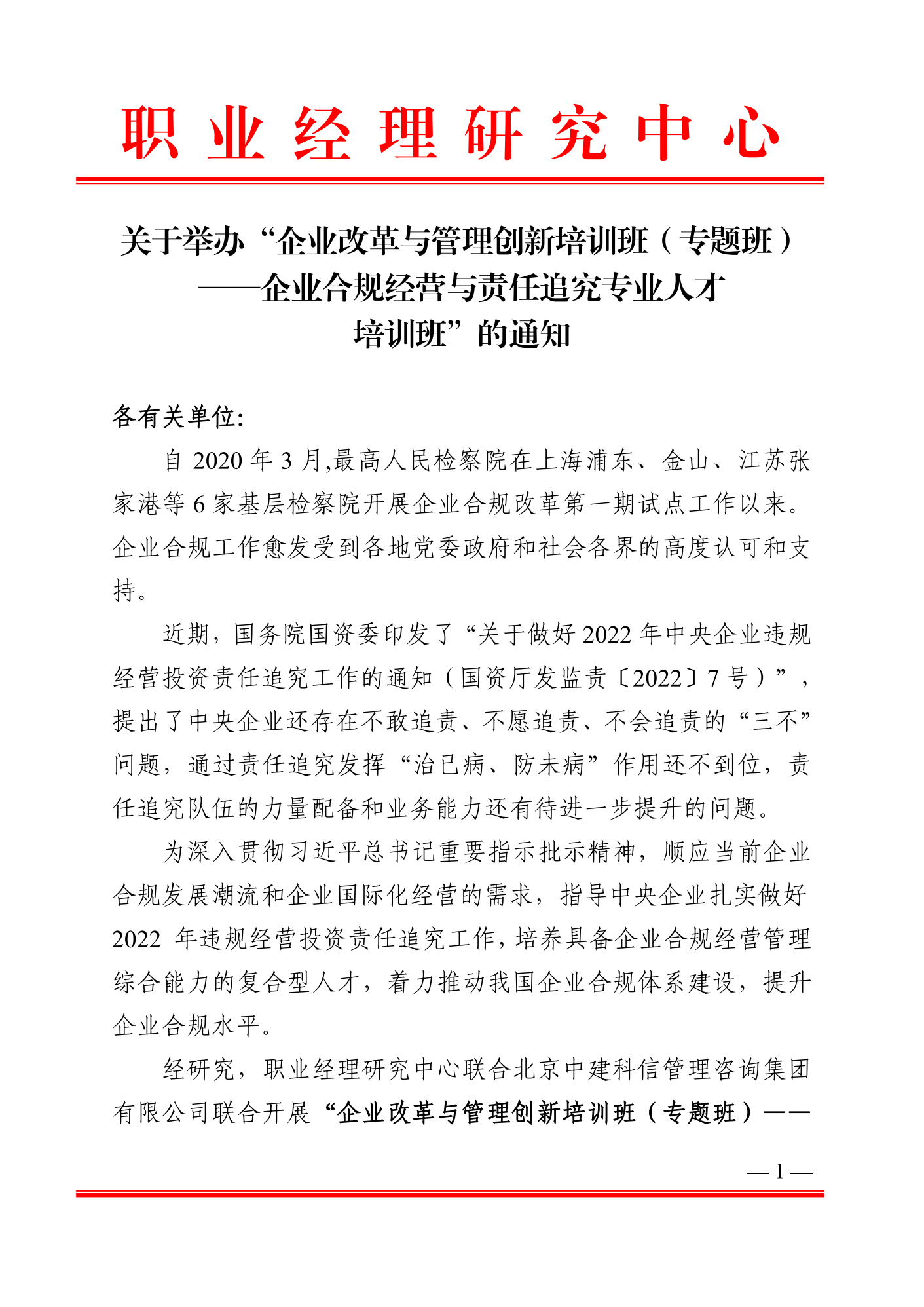 职业经理研究中心

关于举办“企业改革与管理创新培训班（专题班）——企业合规经营与责任追究专业人才培训班”的通知

各有关单位:

自 2020 年 3 月,最高人民检察院在上海浦东、金山、江苏张家港等 6 家基层检察院开展企业合规改革第一期试点工作以来。企业合规工作愈发受到各地党委政府和社会各界的高度认可和支持。

近期，国务院国资委印发了“关于做好 2022 年中央企业违规经营投资责任追究工作的通知（国资厅发监责〔2022〕7 号）”，提出了中央企业还存在不敢追责、不愿追责、不会追责的“三不”问题，通过责任追究发挥“治已病、防未病”作用还不到位，责任追究队伍的力量配备和业务能力还有待进一步提升的问题。

为深入贯彻习近平总书记重要指示批示精神，顺应当前企业合规发展潮流和企业国际化经营的需求，指导中央企业扎实做好 2022 年违规经营投资责任追究工作，培养具备企业合规经营管理综合能力的复合型人才，着力推动我国企业合规体系建设，提升企业合规水平。

经研究，职业经理研究中心联合北京中建科信管理咨询集团有限公司联合开展“企业改革与管理创新培训班（专题班）——

— 1 —